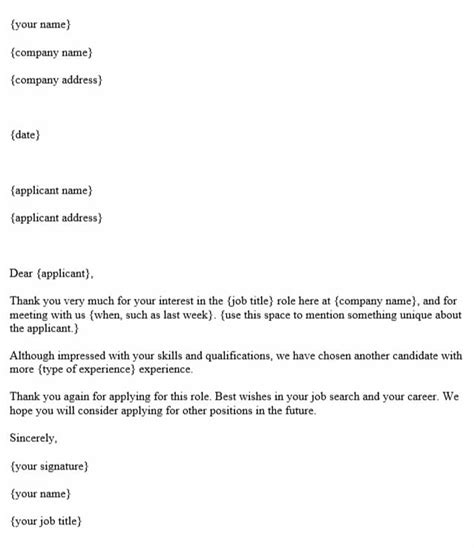 {your name}

{company name}

{company address}

{date}

{applicant name}

{applicant address}

Dear {applicant},

Thank you very much for your interest in the {job title} role here at {company name}, and for meeting with us {when, such as last week}. {use this space to mention something unique about the applicant.}

Although impressed with your skills and qualifications, we have chosen another candidate with more {type of experience} experience.

Thank you again for applying for this role. Best wishes in your job search and your career. We hope you will consider applying for other positions in the future.

Sincerely,

{your signature}

{your name}

{your job title}